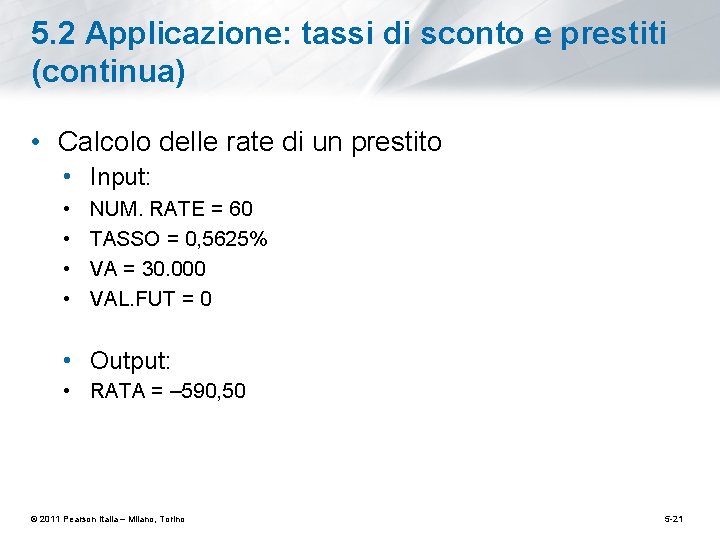 5.2 Applicazione: tassi di sconto e prestiti (continua)

• Calcolo delle rate di un prestito
• Input:
• NUM. RATE = 60
• TASSO = 0,5625%
• VA = 30.000
• VAL.FUT = 0

• Output:
• RATA = –590,50

© 2011 Pearson Italia – Milano, Torino

5-21